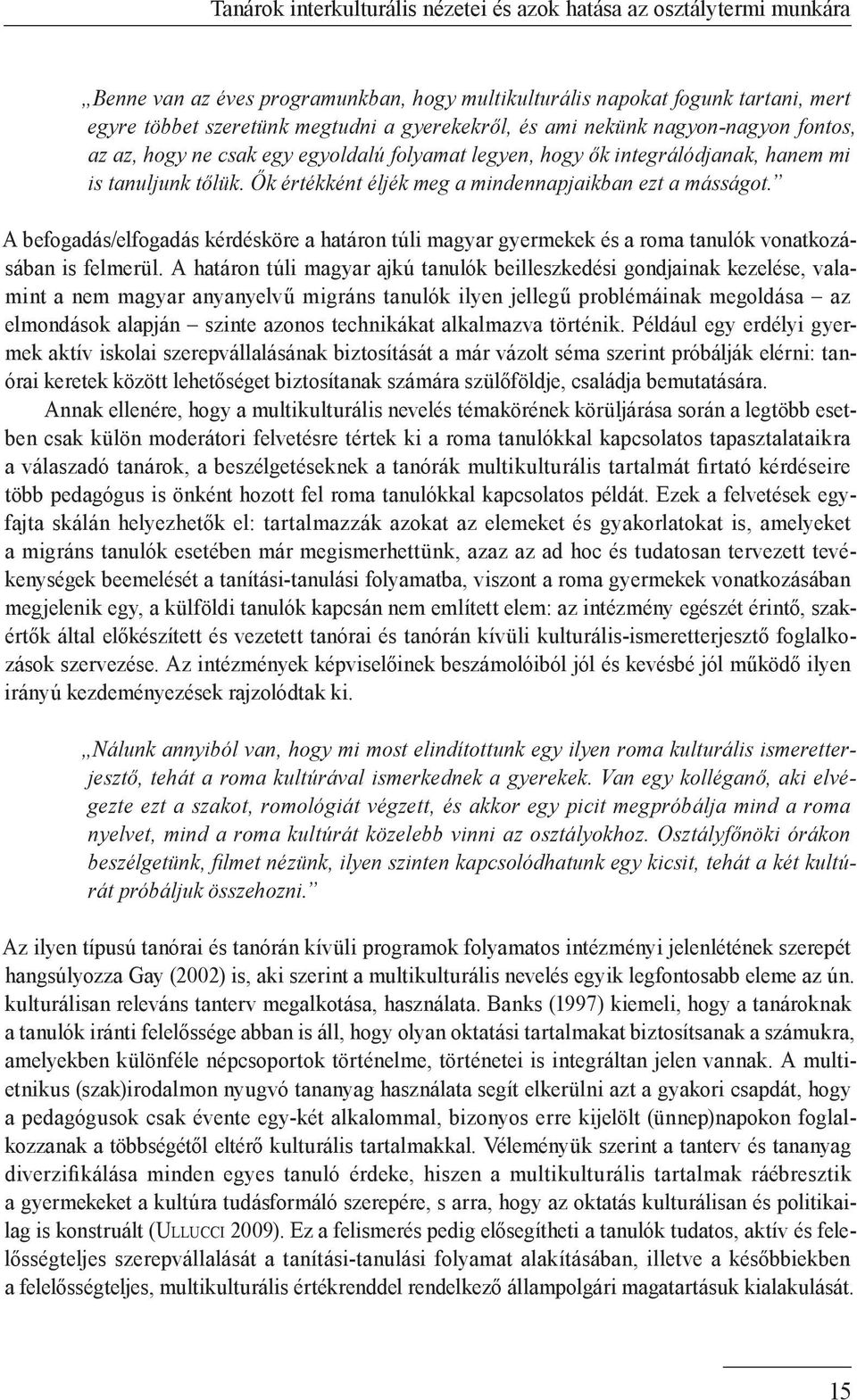 Tanárok interkulturális nézetei és azok hatása az osztálytermi munkára

„Benne van az éves programunkban, hogy multikulturális napokat fogunk tartani, mert egyre többet szeretünk megtudni a gyerekekről, és ami nekünk nagyon-nagyon fontos, az az, hogy ne csak egy egyoldalú folyamat legyen, hogy ők integrálódjanak, hanem mi is tanuljunk tőlük. Ők értékként éljék meg a mindennapjaikban ezt a másságot.”

A befogadás/elfogadás kérdésköre a határon túli magyar gyermekek és a roma tanulók vonatkozásában is felmerül. A határon túli magyar ajkú tanulók beilleszkedési gondjainak kezelése, valamint a nem magyar anyanyelvű migráns tanulók ilyen jellegű problémáinak megoldása – az elmondások alapján – szinte azonos technikákat alkalmazva történik. Például egy erdélyi gyermek aktív iskolai szerepvállalásának biztosítását a már vázolt séma szerint próbálják elérni: tanórai keretek között lehetőséget biztosítanak számára szülőföldje, családja bemutatására.

Annak ellenére, hogy a multikulturális nevelés témakörének körüljárása során a legtöbb esetben csak külön moderátori felvetésre tértek ki a roma tanulókkal kapcsolatos tapasztalataikra a válaszadó tanárok, a beszélgetéseknek a tanórák multikulturális tartalmát firtató kérdéseire több pedagógus is önként hozott fel roma tanulókkal kapcsolatos példát. Ezek a felvetések egyfajta skálán helyezhetők el: tartalmazzák azokat az elemeket és gyakorlatokat is, amelyeket a migráns tanulók esetében már megismerhettünk, azaz az ad hoc és tudatosan tervezett tevékenységek beemelését a tanítási-tanulási folyamatba, viszont a roma gyermekek vonatkozásában megjelenik egy, a külföldi tanulók kapcsán nem említett elem: az intézmény egészét érintő, szakértők által előkészített és vezetett tanórai és tanórán kívüli kulturális-ismeretterjesztő foglalkozások szervezése. Az intézmények képviselőinek beszámolóiból jól és kevésbé jól működő ilyen irányú kezdeményezések rajzolódtak ki.

„Nálunk annyiból van, hogy mi most elindítottunk egy ilyen roma kulturális ismeretterjesztő, tehát a roma kultúrával ismerkednek a gyerekek. Van egy kolléganő, aki elvégezte ezt a szakot, romológiát végzett, és akkor egy picit megpróbálja mind a roma nyelvet, mind a roma kultúrát közelebb vinni az osztályokhoz. Osztályfőnöki órákon beszélgetünk, filmet nézünk, ilyen szinten kapcsolódhatunk egy kicsit, tehát a két kultúrát próbáljuk összehozni.”

Az ilyen típusú tanórai és tanórán kívüli programok folyamatos intézményi jelenlétének szerepét hangsúlyozza Gay (2002) is, aki szerint a multikulturális nevelés egyik legfontosabb eleme az ún. kulturálisan releváns tanterv megalkotása, használata. Banks (1997) kiemeli, hogy a tanároknak a tanulók iránti felelőssége abban is áll, hogy olyan oktatási tartalmakat biztosítsanak a számukra, amelyekben különféle népcsoportok történelme, történetei is integráltan jelen vannak. A multietnikus (szak)irodalmon nyugvó tananyag használata segít elkerülni azt a gyakori csapdát, hogy a pedagógusok csak évente egy-két alkalommal, bizonyos erre kijelölt (ünnep)napokon foglalkozzanak a többségétől eltérő kulturális tartalmakkal. Véleményük szerint a tanterv és tananyag diverzifikálása minden egyes tanuló érdeke, hiszen a multikulturális tartalmak ráébresztik a gyermekeket a kultúra tudásformáló szerepére, s arra, hogy az oktatás kulturálisan és politikailag is konstruált (Ullucci 2009). Ez a felismerés pedig elősegítheti a tanulók tudatos, aktív és felelősségteljes szerepvállalását a tanítási-tanulási folyamat alakításában, illetve a későbbiekben a felelősségteljes, multikulturális értékrenddel rendelkező állampolgári magatartásuk kialakulását.

15